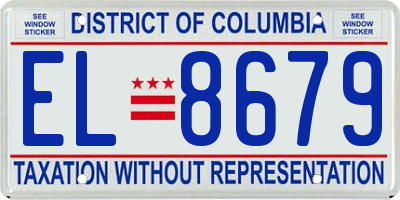 SEE WINDOW STICKER

DISTRICT OF COLUMBIA

SEE WINDOW STICKER

EL 8679

TAXATION WITHOUT REPRESENTATION